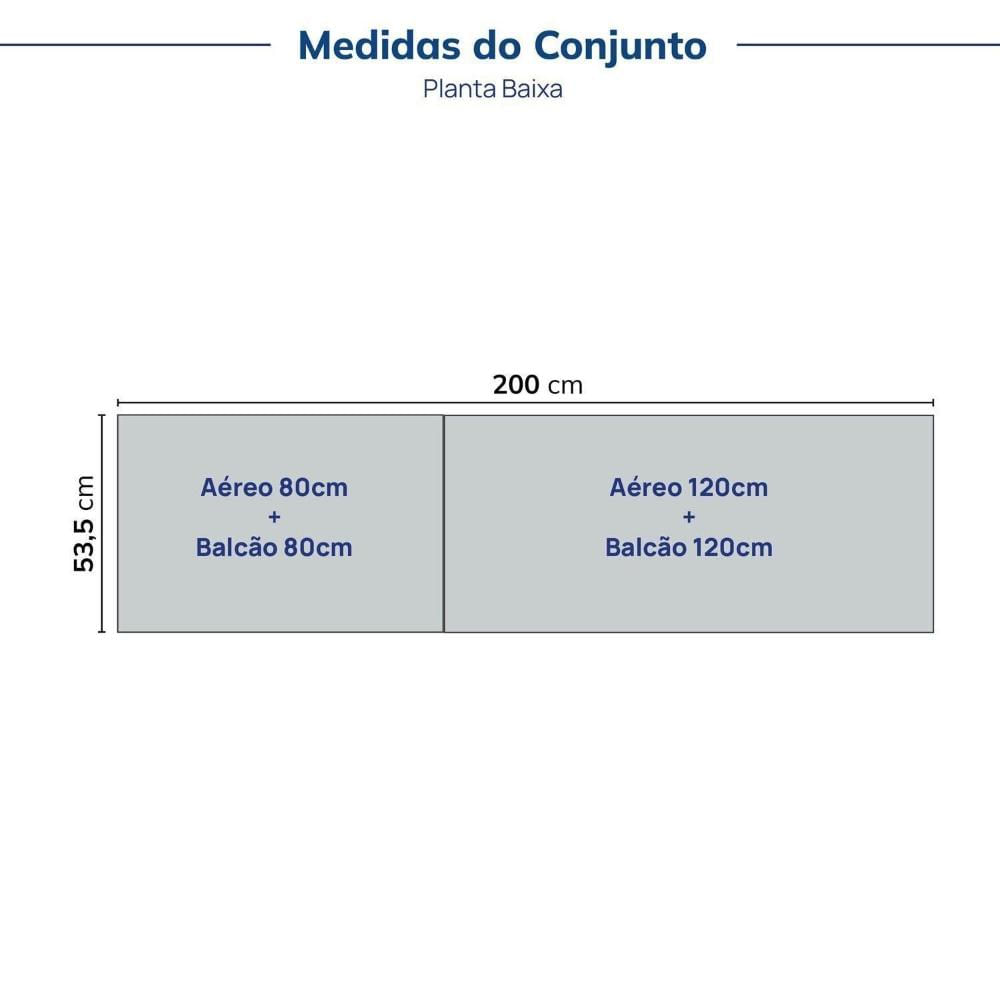 Medidas do Conjunto
Planta Baixa

200 cm

53,5 cm

Aéreo 80cm
+
Balcão 80cm

Aéreo 120cm
+
Balcão 120cm